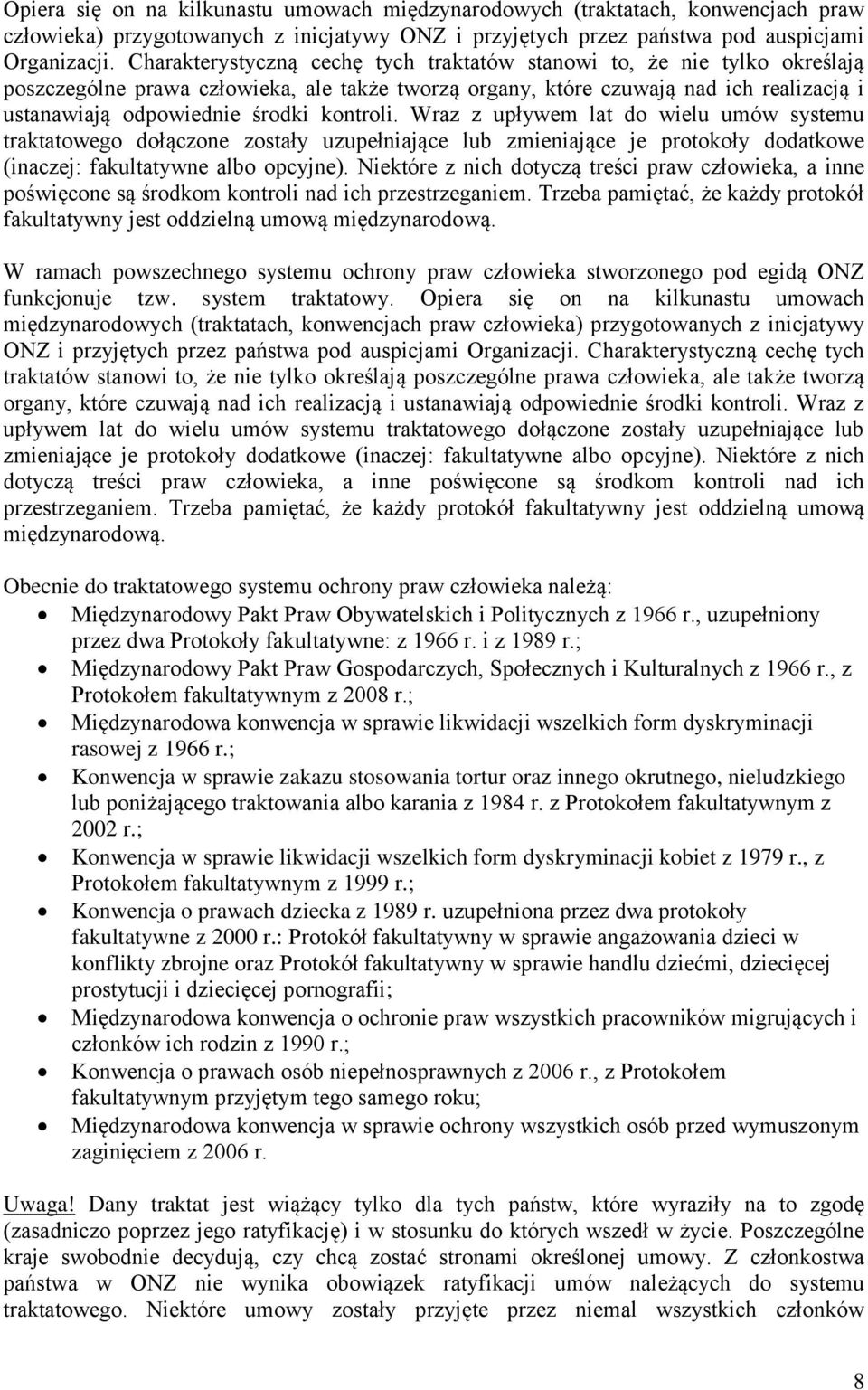 Opiera się on na kilkunastu umowach międzynarodowych (traktatach, konwencjach praw człowieka) przygotowanych z inicjatywy ONZ i przyjętych przez państwa pod auspicjami Organizacji. Charakterystyczną cechę tych traktatów stanowi to, że nie tylko określają poszczególne prawa człowieka, ale także tworzą organy, które czuwają nad ich realizacją i ustanawiają odpowiednie środki kontroli. Wraz z upływem lat do wielu umów systemu traktatowego dołączone zostały uzupełniające lub zmieniające je protokoły dodatkowe (inaczej: fakultatywne albo opcyjne). Niektóre z nich dotyczą treści praw człowieka, a inne poświęcone są środkom kontroli nad ich przestrzeganiem. Trzeba pamiętać, że każdy protokół fakultatywny jest oddzielną umową międzynarodową.

W ramach powszechnego systemu ochrony praw człowieka stworzonego pod egidą ONZ funkcjonuje tzw. system traktatowy. Opiera się on na kilkunastu umowach międzynarodowych (traktatach, konwencjach praw człowieka) przygotowanych z inicjatywy ONZ i przyjętych przez państwa pod auspicjami Organizacji. Charakterystyczną cechę tych traktatów stanowi to, że nie tylko określają poszczególne prawa człowieka, ale także tworzą organy, które czuwają nad ich realizacją i ustanawiają odpowiednie środki kontroli. Wraz z upływem lat do wielu umów systemu traktatowego dołączone zostały uzupełniające lub zmieniające je protokoły dodatkowe (inaczej: fakultatywne albo opcyjne). Niektóre z nich dotyczą treści praw człowieka, a inne poświęcone są środkom kontroli nad ich przestrzeganiem. Trzeba pamiętać, że każdy protokół fakultatywny jest oddzielną umową międzynarodową.

Obecnie do traktatowego systemu ochrony praw człowieka należą:
• Międzynarodowy Pakt Praw Obywatelskich i Politycznych z 1966 r., uzupełniony przez dwa Protokoły fakultatywne: z 1966 r. i z 1989 r.;
• Międzynarodowy Pakt Praw Gospodarczych, Społecznych i Kulturalnych z 1966 r., z Protokołem fakultatywnym z 2008 r.;
• Międzynarodowa konwencja w sprawie likwidacji wszelkich form dyskryminacji rasowej z 1966 r.;
• Konwencja w sprawie zakazu stosowania tortur oraz innego okrutnego, nieludzkiego lub poniżającego traktowania albo karania z 1984 r. z Protokołem fakultatywnym z 2002 r.;
• Konwencja w sprawie likwidacji wszelkich form dyskryminacji kobiet z 1979 r., z Protokołem fakultatywnym z 1999 r.;
• Konwencja o prawach dziecka z 1989 r. uzupełniona przez dwa protokoły fakultatywne z 2000 r.: Protokół fakultatywny w sprawie angażowania dzieci w konflikty zbrojne oraz Protokół fakultatywny w sprawie handlu dziećmi, dziecięcej prostytucji i dziecięcej pornografii;
• Międzynarodowa konwencja o ochronie praw wszystkich pracowników migrujących i członków ich rodzin z 1990 r.;
• Konwencja o prawach osób niepełnosprawnych z 2006 r., z Protokołem fakultatywnym przyjętym tego samego roku;
• Międzynarodowa konwencja w sprawie ochrony wszystkich osób przed wymuszonym zaginięciem z 2006 r.

Uwaga! Dany traktat jest wiążący tylko dla tych państw, które wyraziły na to zgodę (zasadniczo poprzez jego ratyfikację) i w stosunku do których wszedł w życie. Poszczególne kraje swobodnie decydują, czy chcą zostać stronami określonej umowy. Z członkostwa państwa w ONZ nie wynika obowiązek ratyfikacji umów należących do systemu traktatowego. Niektóre umowy zostały przyjęte przez niemal wszystkich członków

8